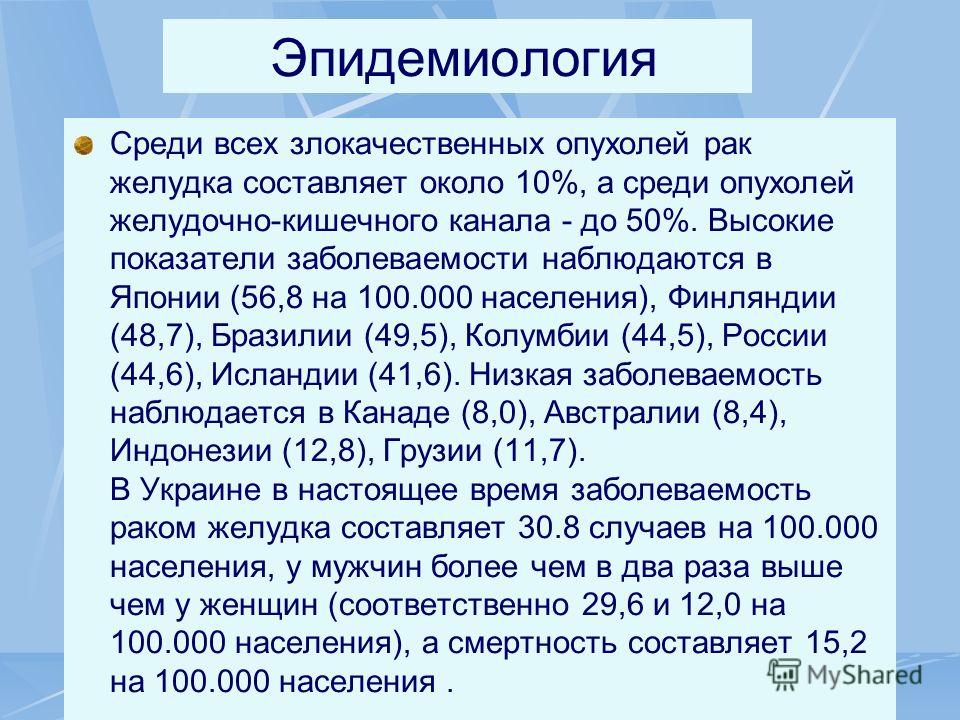 Эпидемиология

Среди всех злокачественных опухолей рак желудка составляет около 10%, а среди опухолей желудочно-кишечного канала - до 50%. Высокие показатели заболеваемости наблюдаются в Японии (56,8 на 100.000 населения), Финляндии (48,7), Бразилии (49,5), Колумбии (44,5), России (44,6), Исландии (41,6). Низкая заболеваемость наблюдается в Канаде (8,0), Австралии (8,4), Индонезии (12,8), Грузии (11,7).
В Украине в настоящее время заболеваемость раком желудка составляет 30.8 случаев на 100.000 населения, у мужчин более чем в два раза выше чем у женщин (соответственно 29,6 и 12,0 на 100.000 населения), а смертность составляет 15,2 на 100.000 населения .

MyShared